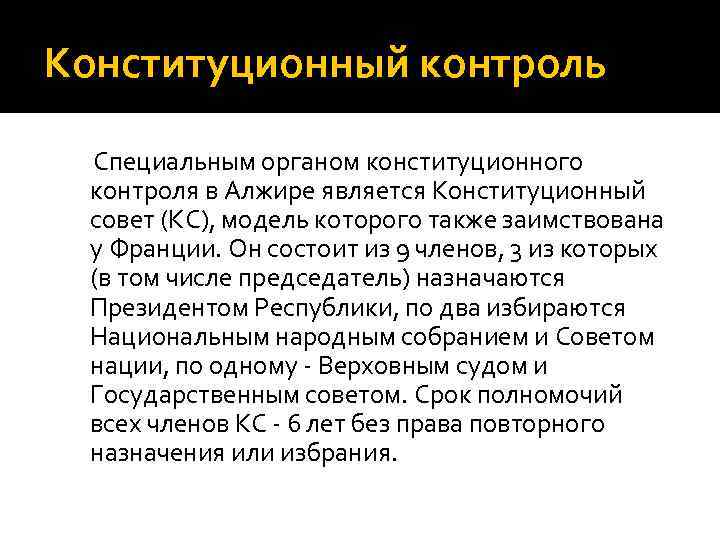 Конституционный контроль

Специальным органом конституционного контроля в Алжире является Конституционный совет (КС), модель которого также заимствована у Франции. Он состоит из 9 членов, 3 из которых (в том числе председатель) назначаются Президентом Республики, по два избираются Национальным народным собранием и Советом нации, по одному - Верховным судом и Государственным советом. Срок полномочий всех членов КС - 6 лет без права повторного назначения или избрания.